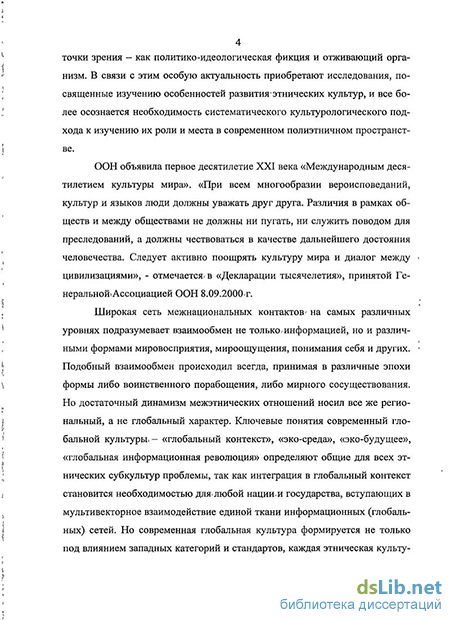 4

точки зрения – как политико-идеологическая фикция и отживающий организм. В связи с этим особую актуальность приобретают исследования, посвященные изучению особенностей развития этнических культур, и все более осознается необходимость систематического культурологического подхода к изучению их роли и места в современном полиэтничном пространстве.

ООН объявила первое десятилетие XXI века «Международным десятилетием культуры мира». «При всем многообразии вероисповеданий, культур и языков люди должны уважать друг друга. Различия в рамках обществ и между обществами не должны ни пугать, ни служить поводом для преследований, а должны чествоваться в качестве дальнейшего достояния человечества. Следует активно поощрять культуру мира и диалог между цивилизациями», - отмечается в «Декларации тысячелетия», принятой Генеральной Ассоциацией ООН 8.09.2000 г.

Широкая сеть межнациональных контактов на самых различных уровнях подразумевает взаимообмен не только информацией, но и различными формами мировосприятия, мироощущения, понимания себя и других. Подобный взаимообмен происходил всегда, принимая в различные эпохи формы либо воинственного порабощения, либо мирного сосуществования. Но достаточный динамизм межэтнических отношений носил все же региональный, а не глобальный характер. Ключевые понятия современный глобальной культуры – «глобальный контекст», «эко-среда», «эко-будущее», «глобальная информационная революция» определяют общие для всех этнических субкультур проблемы, так как интеграция в глобальный контекст становится необходимостью для любой нации и государства, вступающих в мультивекторное взаимодействие единой ткани информационных (глобальных) сетей. Но современная глобальная культура формируется не только под влиянием западных категорий и стандартов, каждая этническая культу-

dsLib.net
библиотека диссертаций